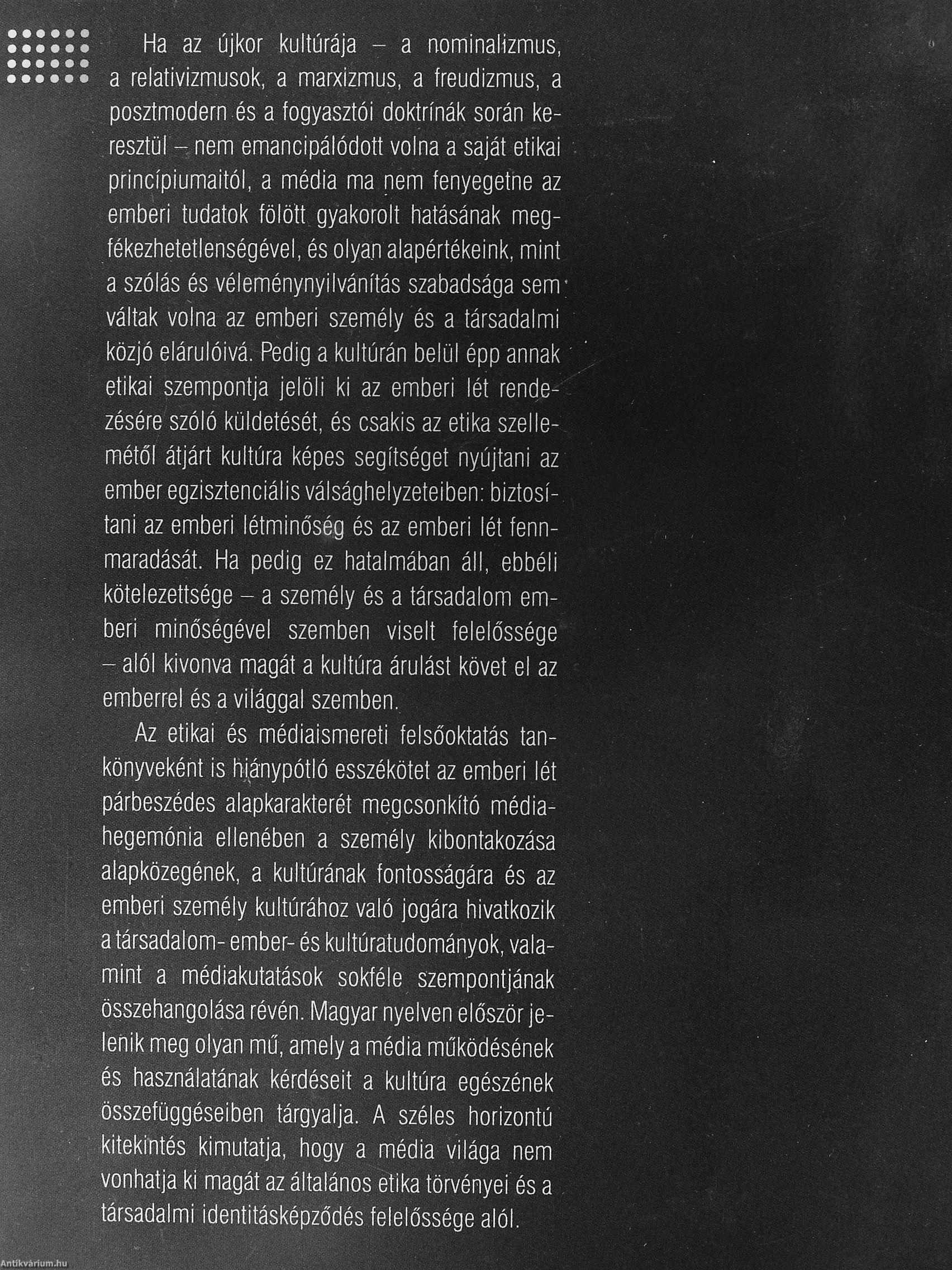 Ha az újkor kultúrája – a nominalizmus, a relativizmusok, a marxizmus, a freudizmus, a posztmodern és a fogyasztói doktrínák során keresztül – nem emancipálódott volna a saját etikai princípiumaitól, a média ma nem fenyegetne az emberi tudatok fölött gyakorolt hatásának megfékezhetetlenségével, és olyan alapértékeink, mint a szólás és véleménynyilvánítás szabadsága sem váltak volna az emberi személy és a társadalmi közjó elárulóivá. Pedig a kultúrán belül épp annak etikai szempontja jelöli ki az emberi lét rendezésére szóló küldetését, és csakis az etika szellemétől átjárt kultúra képes segítséget nyújtani az ember egzisztenciális válsághelyzeteiben: biztosítani az emberi létminőség és az emberi lét fennmaradását. Ha pedig ez hatalmában áll, ebbéli kötelezettsége – a személy és a társadalom emberi minőségével szemben viselt felelőssége – alól kivonva magát a kultúra árulást követ el az emberrel és a világgal szemben.

Az etikai és médiaismereti felsőoktatás tankönyveként is hiánypótló esszékötet az emberi lét párbeszédes alapkarakterét megcsonkító médiahegemónia ellenében a személy kibontakozása alapközegének, a kultúrának fontosságára és az emberi személy kultúrához való jogára hivatkozik a társadalom- ember- és kultúratudományok, valamint a médiakutatások sokféle szempontjának összehangolása révén. Magyar nyelven először jelenik meg olyan mű, amely a média működésének és használatának kérdéseit a kultúra egészének összefüggéseiben tárgyalja. A széles horizontú kitekintés kimutatja, hogy a média világa nem vonhatja ki magát az általános etika törvényei és a társadalmi identitásképződés felelőssége alól.

Antikvárium.hu